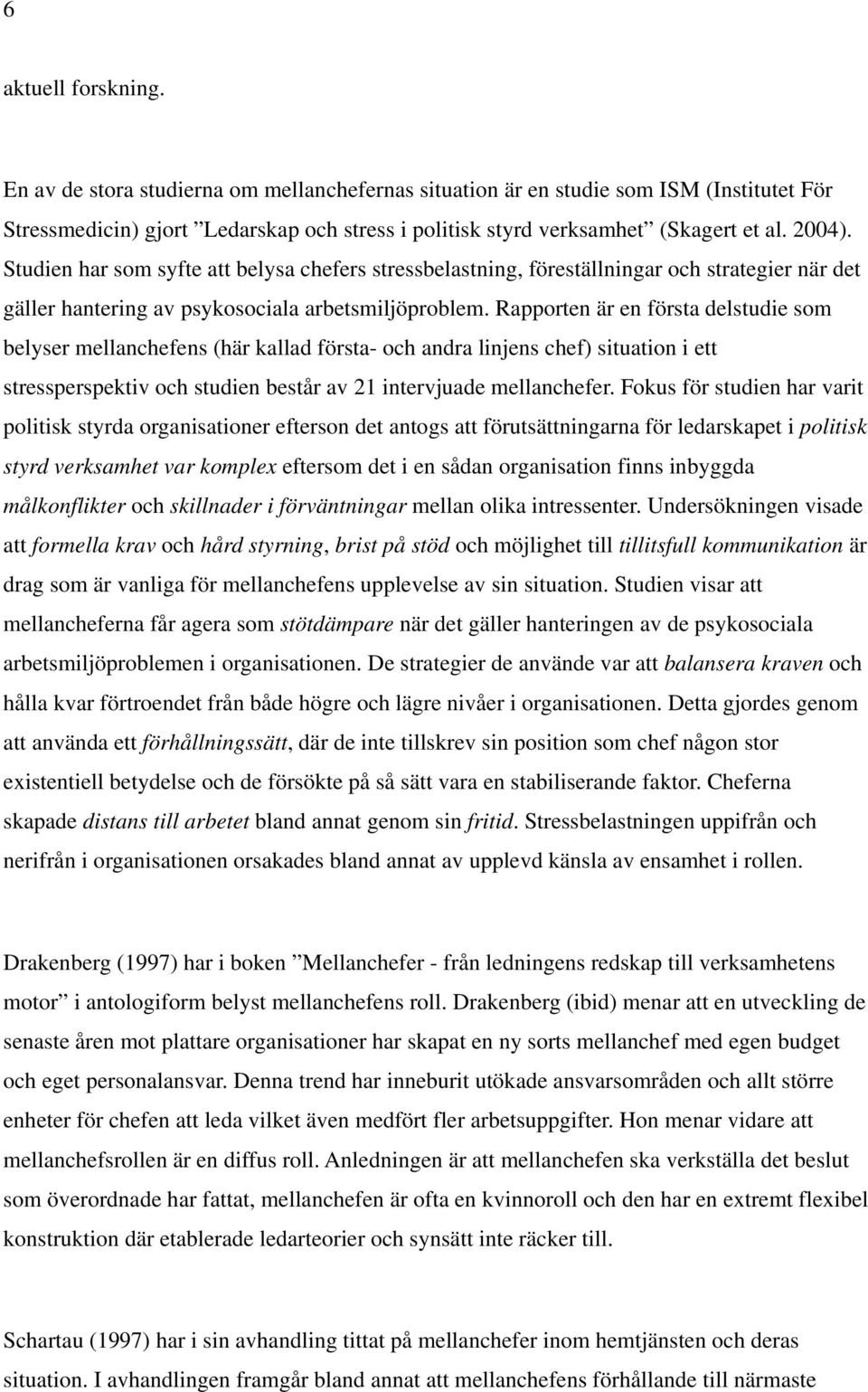 6

aktuell forskning.

En av de stora studierna om mellanchefernas situation är en studie som ISM (Institutet För Stressmedicin) gjort ”Ledarskap och stress i politisk styrd verksamhet” (Skagert et al. 2004). Studien har som syfte att belysa chefers stressbelastning, föreställningar och strategier när det gäller hantering av psykosociala arbetsmiljöproblem. Rapporten är en första delstudie som belyser mellanchefens (här kallad första- och andra linjens chef) situation i ett stressperspektiv och studien består av 21 intervjuade mellanchefer. Fokus för studien har varit politisk styrda organisationer efterson det antogs att förutsättningarna för ledarskapet i politisk styrd verksamhet var komplex eftersom det i en sådan organisation finns inbyggda målkonflikter och skillnader i förväntningar mellan olika intressenter. Undersökningen visade att formella krav och hård styrning, brist på stöd och möjlighet till tillitsfull kommunikation är drag som är vanliga för mellanchefens upplevelse av sin situation. Studien visar att mellancheferna får agera som stötdämpare när det gäller hanteringen av de psykosociala arbetsmiljöproblemen i organisationen. De strategier de använde var att balansera kraven och hålla kvar förtroendet från både högre och lägre nivåer i organisationen. Detta gjordes genom att använda ett förhållningssätt, där de inte tillskrev sin position som chef någon stor existentiell betydelse och de försökte på så sätt vara en stabiliserande faktor. Cheferna skapade distans till arbetet bland annat genom sin fritid. Stressbelastningen uppifrån och nerifrån i organisationen orsakades bland annat av upplevd känsla av ensamhet i rollen.

Drakenberg (1997) har i boken ”Mellanchefer - från ledningens redskap till verksamhetens motor” i antologiform belyst mellanchefens roll. Drakenberg (ibid) menar att en utveckling de senaste åren mot plattare organisationer har skapat en ny sorts mellanchef med egen budget och eget personalansvar. Denna trend har inneburit utökade ansvarsområden och allt större enheter för chefen att leda vilket även medfört fler arbetsuppgifter. Hon menar vidare att mellanchefsrollen är en diffus roll. Anledningen är att mellanchefen ska verkställa det beslut som överordnade har fattat, mellanchefen är ofta en kvinnoroll och den har en extremt flexibel konstruktion där etablerade ledarteorier och synsätt inte räcker till.

Schartau (1997) har i sin avhandling tittat på mellanchefer inom hemtjänsten och deras situation. I avhandlingen framgår bland annat att mellanchefens förhållande till närmaste